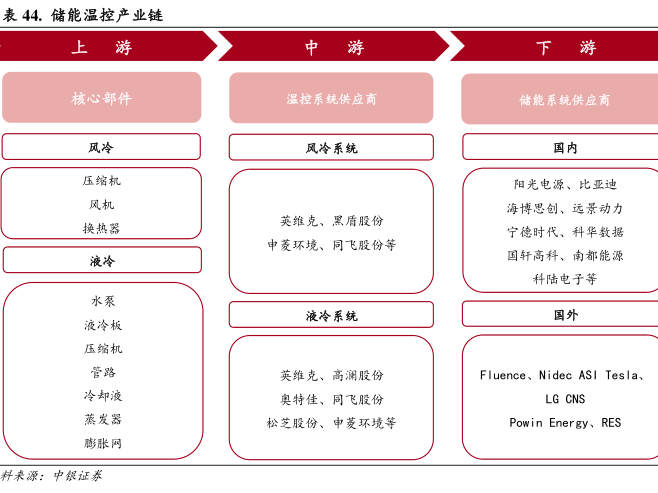 表 44. 储能温控产业链

上 游

核心部件

风冷

压缩机
风机
换热器

液冷

水泵
液冷板
压缩机
管路
冷却液
蒸发器
膨胀网

中 游

温控系统供应商

风冷系统

英维克、黑盾股份
申菱环境、同飞股份等

液冷系统

英维克、高澜股份
奥特佳、同飞股份
松芝股份、申菱环境等

下 游

储能系统供应商

国内

阳光电源、比亚迪
海博思创、远景动力
宁德时代、科华数据
国轩高科、南都能源
科陆电子等

国外

Fluence、Nidec ASI Tesla、
LG CNS
Powin Energy、RES

料来源：中银证券